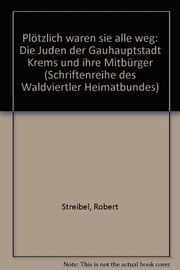 Plötzlich waren sie alle weg: Die Juden der Gauhauptstadt Krems und ihre Mitbürger (Schriftenreihe des Waldviertler Heimatbundes)

Streibel, Robert

Note: This is not the actual book cover